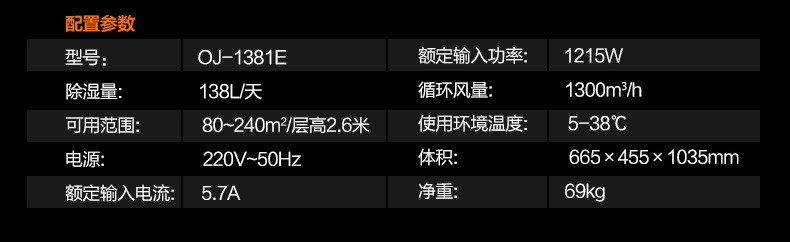 配置参数

| 型号： | OJ-1381E | 额定输入功率： | 1215W |
|---|---|---|---|
| 除湿量： | 138L/天 | 循环风量： | 1300m³/h |
| 可用范围： | 80~240m²/层高2.6米 | 使用环境温度： | 5-38℃ |
| 电源： | 220V~50Hz | 体积： | 665×455×1035mm |
| 额定输入电流： | 5.7A | 净重： | 69kg |